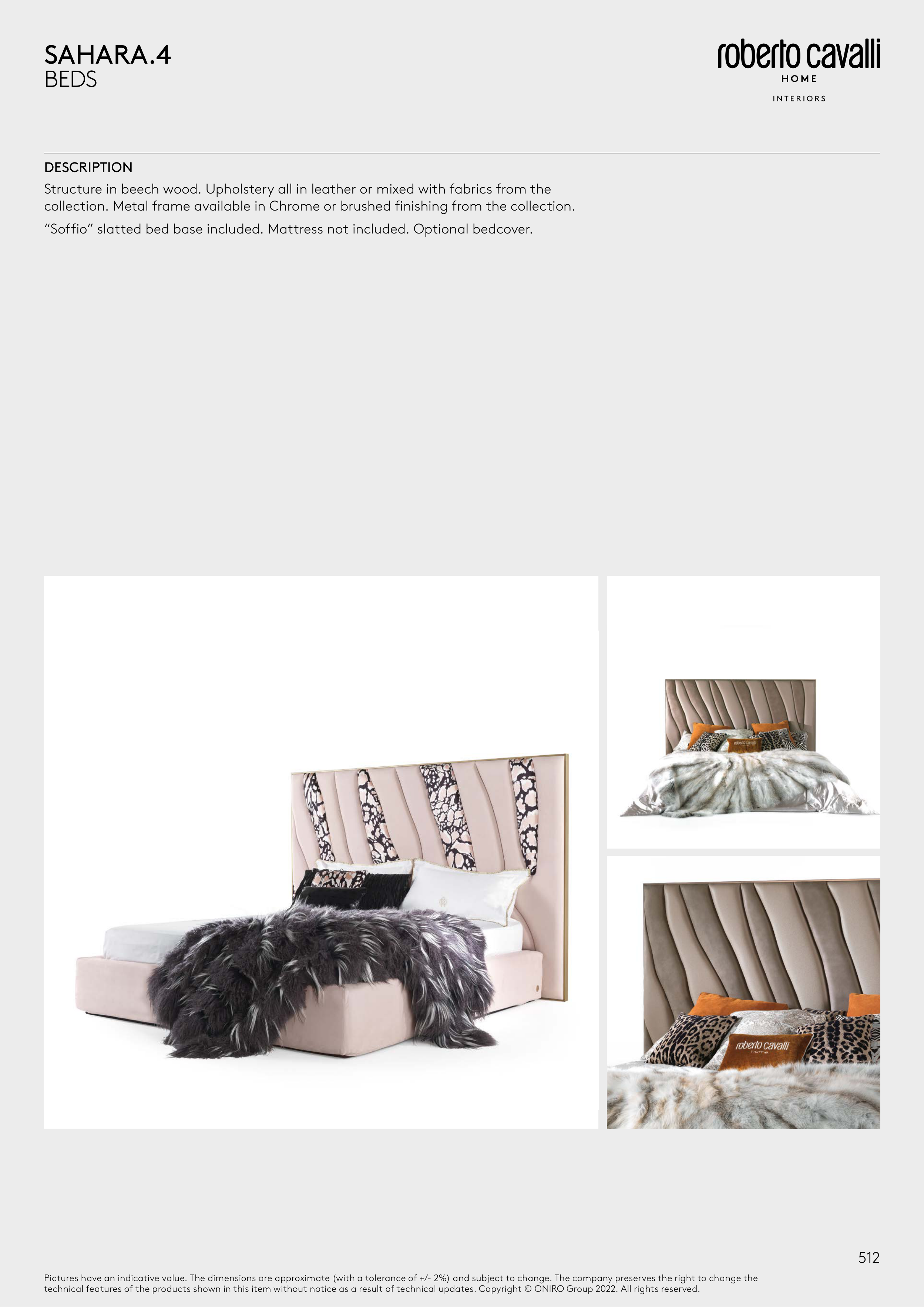 SAHARA.4
BEDS

roberto cavalli
HOME
INTERIORS

DESCRIPTION

Structure in beech wood. Upholstery all in leather or mixed with fabrics from the collection. Metal frame available in Chrome or brushed finishing from the collection.

"Soffio" slatted bed base included. Mattress not included. Optional bedcover.

roberto cavalli
home

512

Pictures have an indicative value. The dimensions are approximate (with a tolerance of +/- 2%) and subject to change. The company preserves the right to change the technical features of the products shown in this item without notice as a result of technical updates. Copyright © ONIRO Group 2022. All rights reserved.